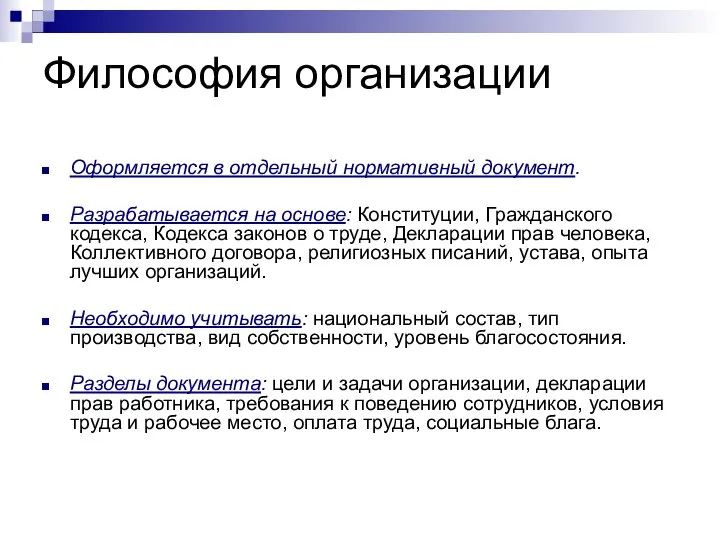 Философия организации

Оформляется в отдельный нормативный документ.

Разрабатывается на основе: Конституции, Гражданского кодекса, Кодекса законов о труде, Декларации прав человека, Коллективного договора, религиозных писаний, устава, опыта лучших организаций.

Необходимо учитывать: национальный состав, тип производства, вид собственности, уровень благосостояния.

Разделы документа: цели и задачи организации, декларации прав работника, требования к поведению сотрудников, условия труда и рабочее место, оплата труда, социальные блага.